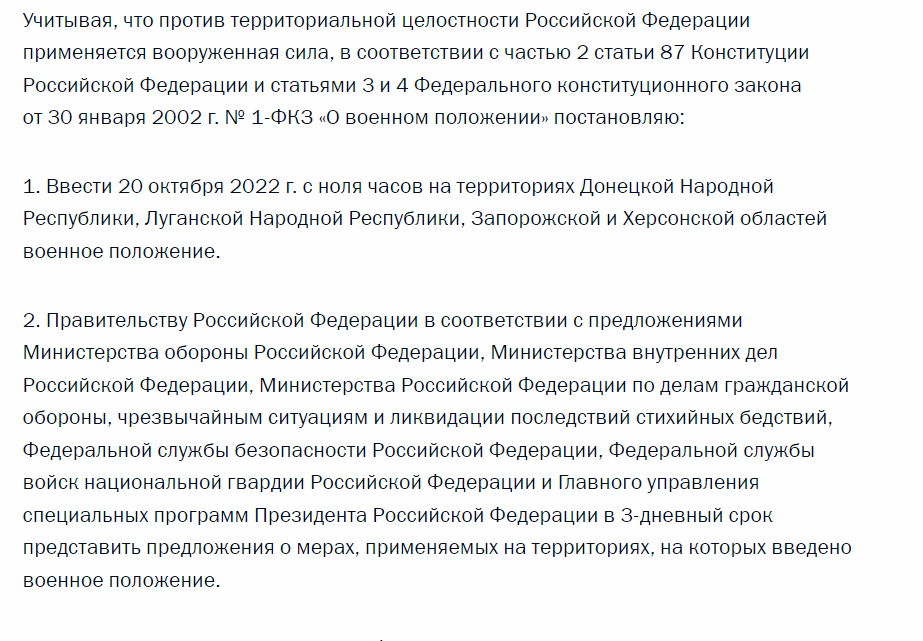 Учитывая, что против территориальной целостности Российской Федерации применяется вооруженная сила, в соответствии с частью 2 статьи 87 Конституции Российской Федерации и статьями 3 и 4 Федерального конституционного закона от 30 января 2002 г. № 1-ФКЗ «О военном положении» постановляю:

1. Ввести 20 октября 2022 г. с ноля часов на территориях Донецкой Народной Республики, Луганской Народной Республики, Запорожской и Херсонской областей военное положение.

2. Правительству Российской Федерации в соответствии с предложениями Министерства обороны Российской Федерации, Министерства внутренних дел Российской Федерации, Министерства Российской Федерации по делам гражданской обороны, чрезвычайным ситуациям и ликвидации последствий стихийных бедствий, Федеральной службы безопасности Российской Федерации, Федеральной службы войск национальной гвардии Российской Федерации и Главного управления специальных программ Президента Российской Федерации в 3-дневный срок представить предложения о мерах, применяемых на территориях, на которых введено военное положение.